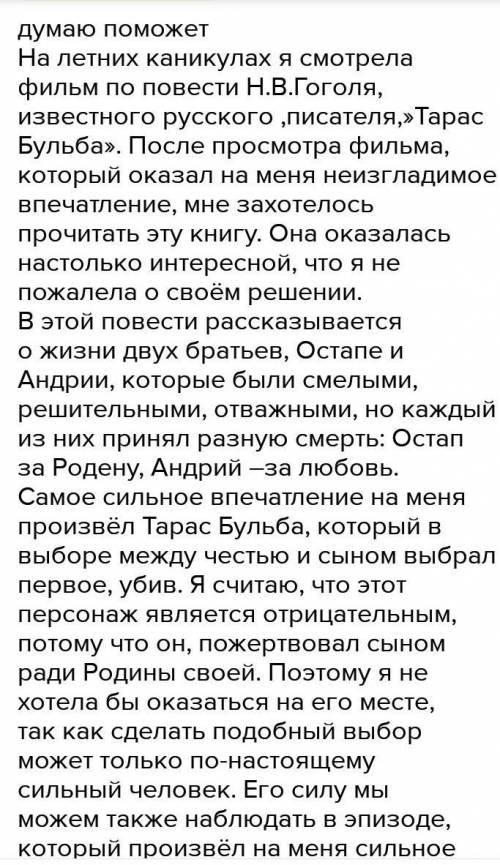 думаю поможет
На летних каникулах я смотрела фильм по повести Н.В.Гоголя, известного русского ,писателя,»Тарас Бульба». После просмотра фильма, который оказал на меня неизгладимое впечатление, мне захотелось прочитать эту книгу. Она оказалась настолько интересной, что я не пожалела о своём решении.
В этой повести рассказывается о жизни двух братьев, Остапе и Андрии, которые были смелыми, решительными, отважными, но каждый из них принял разную смерть: Остап за Родену, Андрий –за любовь.
Самое сильное впечатление на меня произвёл Тарас Бульба, который в выборе между честью и сыном выбрал первое, убив. Я считаю, что этот персонаж является отрицательным, потому что он, пожертвовал сыном ради Родины своей. Поэтому я не хотела бы оказаться на его месте, так как сделать подобный выбор может только по-настоящему сильный человек. Его силу мы можем также наблюдать в эпизоде, который произвёл на меня сильное